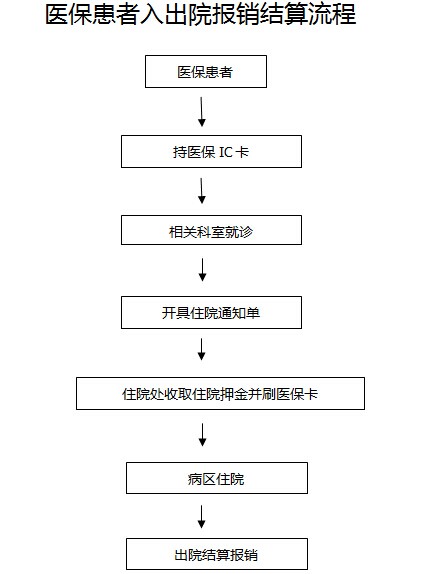 医保患者入出院报销结算流程

医保患者

持医保 IC 卡

相关科室就诊

开具住院通知单

住院处收取住院押金并刷医保卡

病区住院

出院结算报销